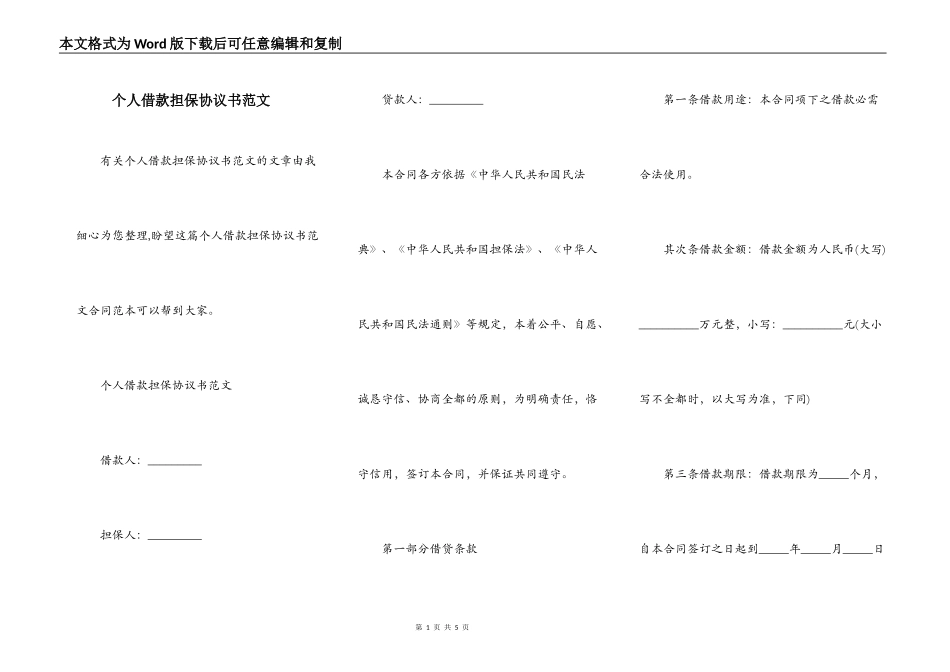 本文格式为Word版下载后可任意编辑和复制

个人借款担保协议书范文

有关个人借款担保协议书范文的文章由我细心为您整理,盼望这篇个人借款担保协议书范文合同范本可以帮到大家。

个人借款担保协议书范文

借款人：__________

担保人：__________

贷款人：__________

本合同各方依据《中华人民共和国民法典》、《中华人民共和国担保法》、《中华人民共和国民法通则》等规定，本着公平、自愿、诚恳守信、协商全都的原则，为明确责任，恪守信用，签订本合同，并保证共同遵守。

第一部分借贷条款

第一条借款用途：本合同项下之借款必需合法使用。

其次条借款金额：借款金额为人民币(大写)__________万元整，小写：__________元(大小写不全都时，以大写为准，下同)

第三条借款期限：借款期限为_____个月，自本合同签订之日起到_____年_____月_____日

第 1 页 共 5 页